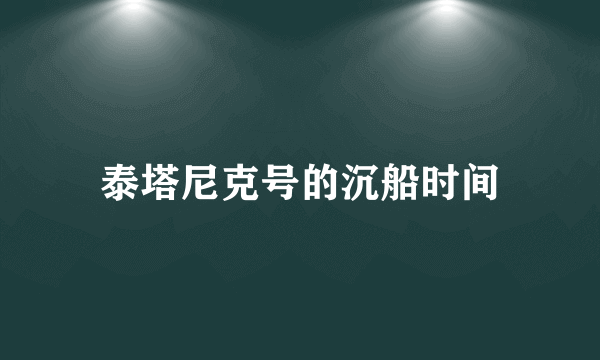 泰塔尼克号的沉船时间